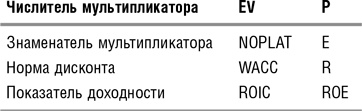 | Числитель мультипликатора | EV | P |
|---|---|---|
| Знаменатель мультипликатора | NOPLAT | E |
| Норма дисконта | WACC | R |
| Показатель доходности | ROIC | ROE |